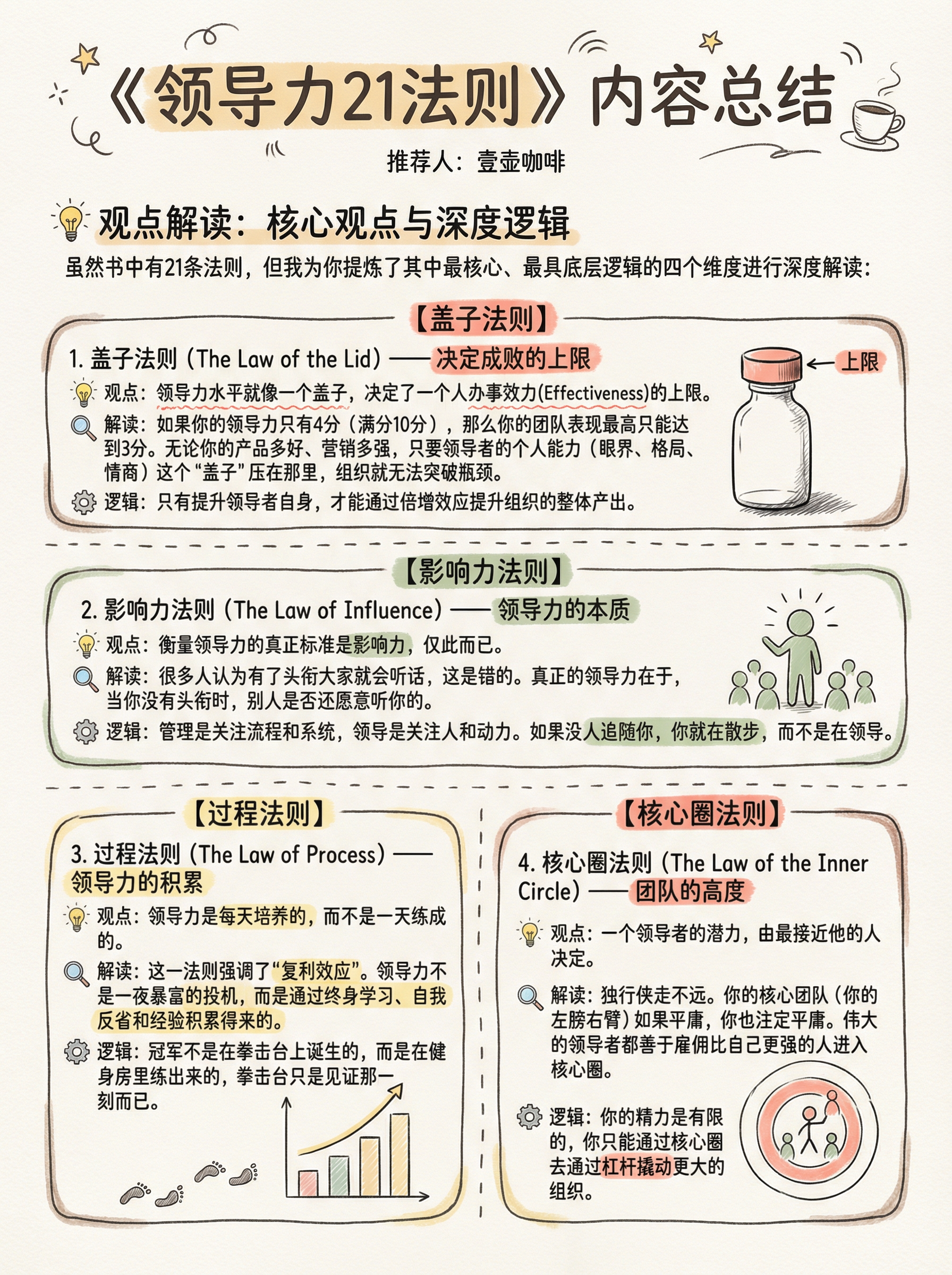 《领导力21法则》内容总结

推荐人：壹壶咖啡

观点解读：核心观点与深度逻辑

虽然书中有21条法则，但我为你提炼了其中最核心、最具底层逻辑的四个维度进行深度解读：

【盖子法则】

1. 盖子法则（The Law of the Lid）——决定成败的上限

上限

观点：领导力水平就像一个盖子，决定了一个人办事效力(Effectiveness)的上限。

解读：如果你的领导力只有4分（满分10分），那么你的团队表现最高只能达到3分。无论你的产品多好、营销多强，只要领导者的个人能力（眼界、格局、情商）这个“盖子”压在那里，组织就无法突破瓶颈。

逻辑：只有提升领导者自身，才能通过倍增效应提升组织的整体产出。

【影响力法则】

2. 影响力法则（The Law of Influence）——领导力的本质

观点：衡量领导力的真正标准是影响力，仅此而已。

解读：很多人认为有了头衔大家就会听话，这是错的。真正的领导力在于，当你没有头衔时，别人是否还愿意听你的。

逻辑：管理是关注流程和系统，领导是关注人和动力。如果没人追随你，你就在散步，而不是在领导。

【过程法则】

3. 过程法则（The Law of Process）——领导力的积累

观点：领导力是每天培养的，而不是一天练成的。

解读：这一法则强调了“复利效应”。领导力不是一夜暴富的投机，而是通过终身学习、自我反省和经验积累得来的。

逻辑：冠军不是在拳击台上诞生的，而是在健身房里练出来的，拳击台只是见证那一刻而已。

【核心圈法则】

4. 核心圈法则（The Law of the Inner Circle）——团队的高度

观点：一个领导者的潜力，由最接近他的人决定。

解读：独行侠走不远。你的核心团队（你的左膀右臂）如果平庸，你也注定平庸。伟大的领导者都善于雇佣比自己更强的人进入核心圈。

逻辑：你的精力是有限的，你只能通过核心圈去通过杠杆撬动更大的组织。